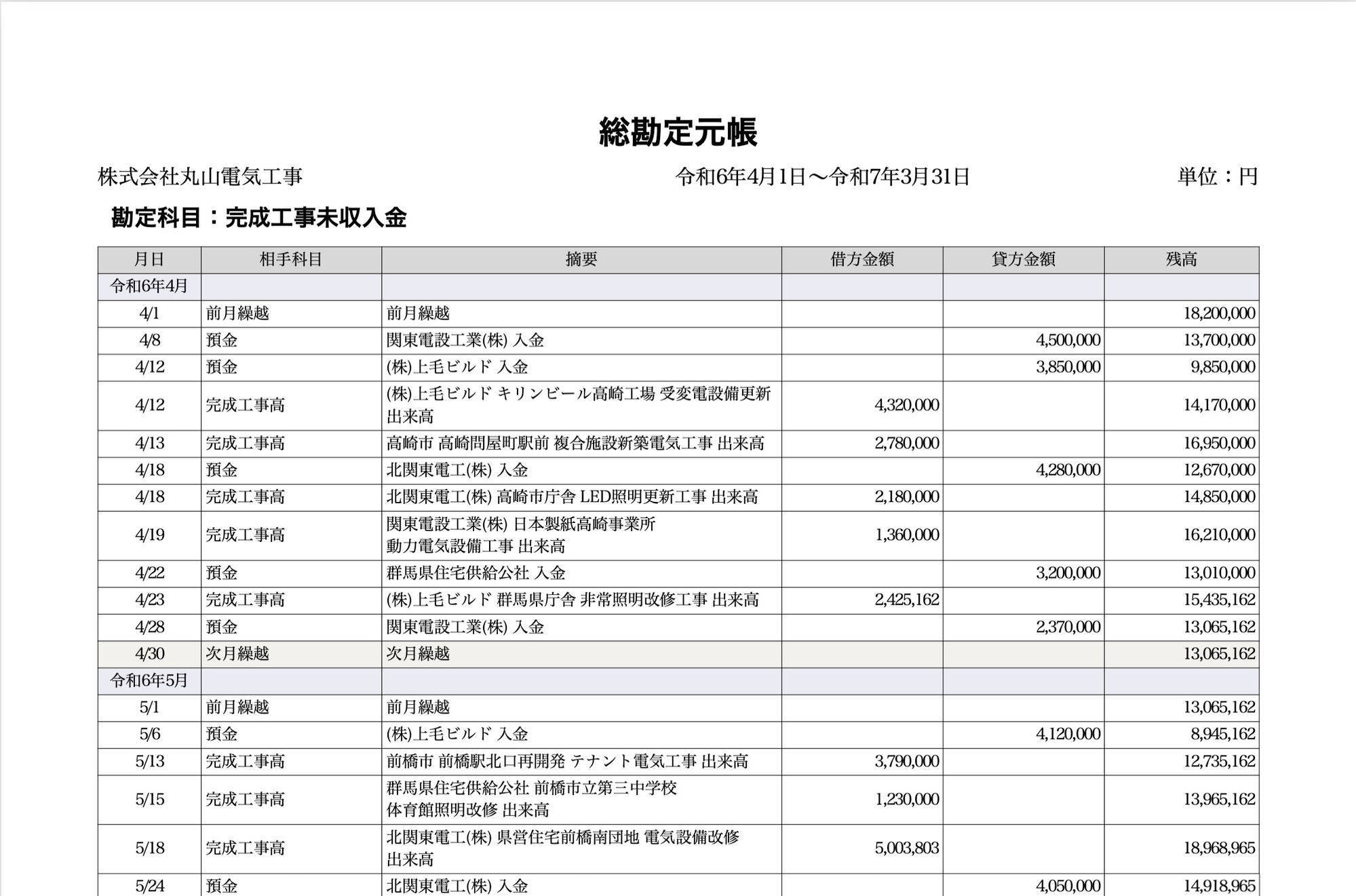 総勘定元帳

株式会社丸山電気工事 令和6年4月1日〜令和7年3月31日 単位：円

勘定科目：完成工事未収入金

| 月日 | 相手科目 | 摘要 | 借方金額 | 貸方金額 | 残高 |
|---|---|---|---|---|---|
| 令和6年4月 | | | | | |
| 4/1 | 前月繰越 | 前月繰越 | | | 18,200,000 |
| 4/8 | 預金 | 関東電設工業(株) 入金 | | 4,500,000 | 13,700,000 |
| 4/12 | 預金 | (株)上毛ビルド 入金 | | 3,850,000 | 9,850,000 |
| 4/12 | 完成工事高 | (株)上毛ビルド キリンビール高崎工場 受変電設備更新 出来高 | 4,320,000 | | 14,170,000 |
| 4/13 | 完成工事高 | 高崎市 高崎問屋町駅前 複合施設新築電気工事 出来高 | 2,780,000 | | 16,950,000 |
| 4/18 | 預金 | 北関東電工(株) 入金 | | 4,280,000 | 12,670,000 |
| 4/18 | 完成工事高 | 北関東電工(株) 高崎市庁舎 LED照明更新工事 出来高 | 2,180,000 | | 14,850,000 |
| 4/19 | 完成工事高 | 関東電設工業(株) 日本製紙高崎事業所 動力電気設備工事 出来高 | 1,360,000 | | 16,210,000 |
| 4/22 | 預金 | 群馬県住宅供給公社 入金 | | 3,200,000 | 13,010,000 |
| 4/23 | 完成工事高 | (株)上毛ビルド 群馬県庁舎 非常照明改修工事 出来高 | 2,425,162 | | 15,435,162 |
| 4/28 | 預金 | 関東電設工業(株) 入金 | | 2,370,000 | 13,065,162 |
| 4/30 | 次月繰越 | 次月繰越 | | | 13,065,162 |
| 令和6年5月 | | | | | |
| 5/1 | 前月繰越 | 前月繰越 | | | 13,065,162 |
| 5/6 | 預金 | (株)上毛ビルド 入金 | | 4,120,000 | 8,945,162 |
| 5/13 | 完成工事高 | 前橋市 前橋駅北口再開発 テナント電気工事 出来高 | 3,790,000 | | 12,735,162 |
| 5/15 | 完成工事高 | 群馬県住宅供給公社 前橋市立第三中学校 体育館照明改修 出来高 | 1,230,000 | | 13,965,162 |
| 5/18 | 完成工事高 | 北関東電工(株) 県営住宅前橋南団地 電気設備改修 出来高 | 5,003,803 | | 18,968,965 |
| 5/24 | 預金 | 北関東電工(株) 入金 | | 4,050,000 | 14,918,965 |